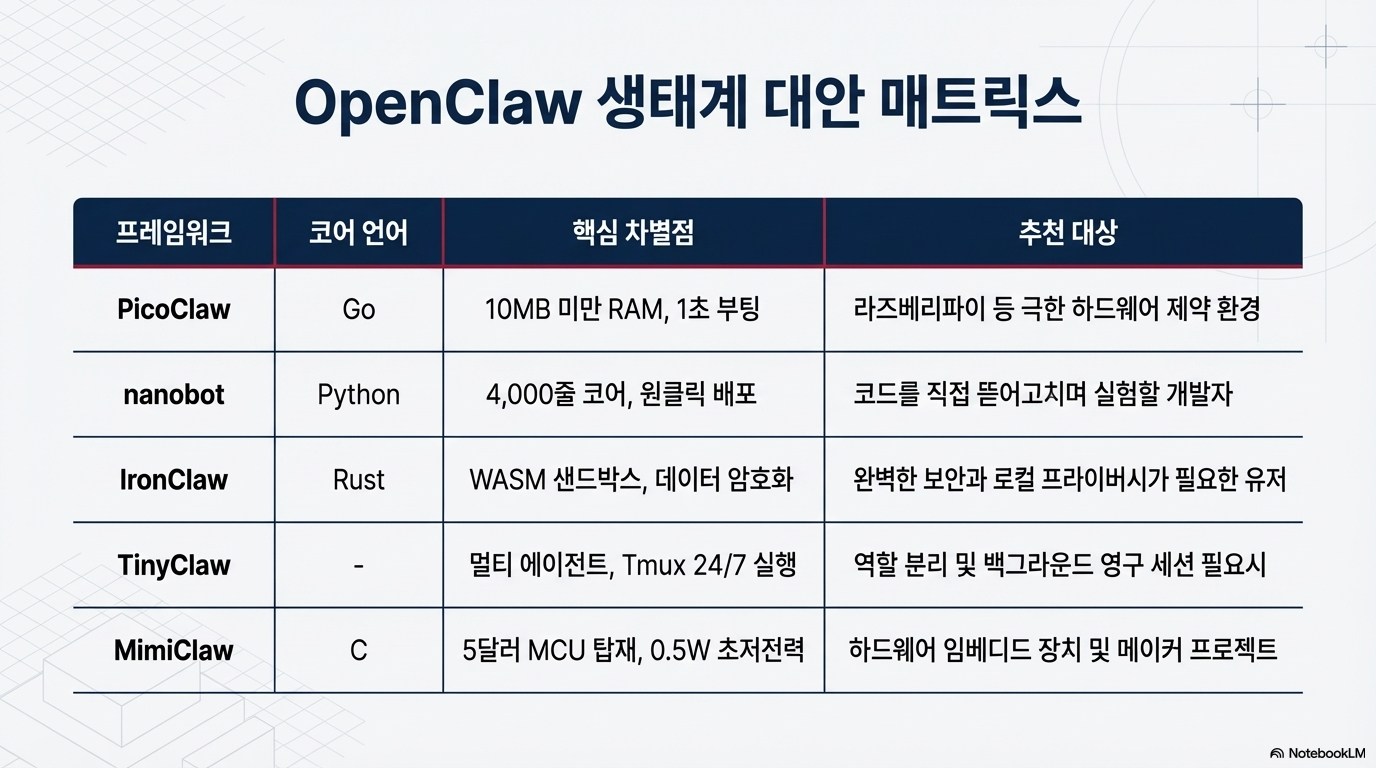 OpenClaw 생태계 대안 매트릭스

| 프레임워크 | 코어 언어 | 핵심 차별점 | 추천 대상 |
|---|---|---|---|
| PicoClaw | Go | 10MB 미만 RAM, 1초 부팅 | 라즈베리파이 등 극한 하드웨어 제약 환경 |
| nanobot | Python | 4,000줄 코어, 원클릭 배포 | 코드를 직접 뜯어고치며 실험할 개발자 |
| IronClaw | Rust | WASM 샌드박스, 데이터 암호화 | 완벽한 보안과 로컬 프라이버시가 필요한 유저 |
| TinyClaw | - | 멀티 에이전트, Tmux 24/7 실행 | 역할 분리 및 백그라운드 영구 세션 필요시 |
| MimiClaw | C | 5달러 MCU 탑재, 0.5W 초저전력 | 하드웨어 임베디드 장치 및 메이커 프로젝트 |

NotebookLM